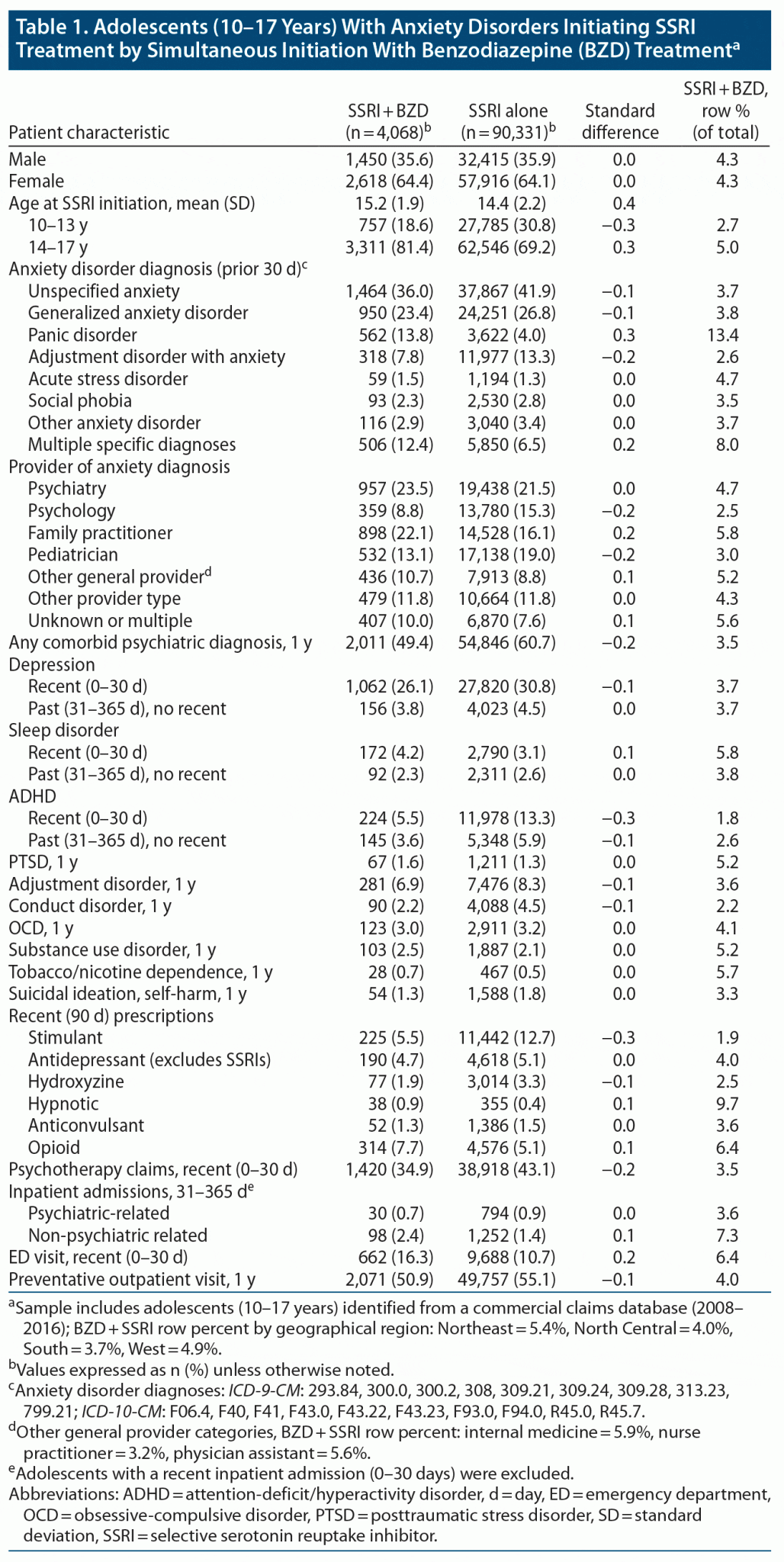 Table 1. Adolescents (10–17 Years) With Anxiety Disorders Initiating SSRI Treatment by Simultaneous Initiation With Benzodiazepine (BZD) Treatment$^a$

| Patient characteristic | SSRI + BZD (n = 4,068)$^b$ | SSRI alone (n = 90,331)$^b$ | Standard difference | SSRI + BZD, row % (of total) |
|---|---|---|---|---|
| Male | 1,450 (35.6) | 32,415 (35.9) | 0.0 | 4.3 |
| Female | 2,618 (64.4) | 57,916 (64.1) | 0.0 | 4.3 |
| Age at SSRI initiation, mean (SD) | 15.2 (1.9) | 14.4 (2.2) | 0.4 | |
| 10–13 y | 757 (18.6) | 27,785 (30.8) | −0.3 | 2.7 |
| 14–17 y | 3,311 (81.4) | 62,546 (69.2) | 0.3 | 5.0 |
| Anxiety disorder diagnosis (prior 30 d)$^c$ | | | | |
| Unspecified anxiety | 1,464 (36.0) | 37,867 (41.9) | −0.1 | 3.7 |
| Generalized anxiety disorder | 950 (23.4) | 24,251 (26.8) | −0.1 | 3.8 |
| Panic disorder | 562 (13.8) | 3,622 (4.0) | 0.3 | 13.4 |
| Adjustment disorder with anxiety | 318 (7.8) | 11,977 (13.3) | −0.2 | 2.6 |
| Acute stress disorder | 59 (1.5) | 1,194 (1.3) | 0.0 | 4.7 |
| Social phobia | 93 (2.3) | 2,530 (2.8) | 0.0 | 3.5 |
| Other anxiety disorder | 116 (2.9) | 3,040 (3.4) | 0.0 | 3.7 |
| Multiple specific diagnoses | 506 (12.4) | 5,850 (6.5) | 0.2 | 8.0 |
| Provider of anxiety diagnosis | | | | |
| Psychiatry | 957 (23.5) | 19,438 (21.5) | 0.0 | 4.7 |
| Psychology | 359 (8.8) | 13,780 (15.3) | −0.2 | 2.5 |
| Family practitioner | 898 (22.1) | 14,528 (16.1) | 0.2 | 5.8 |
| Pediatrician | 532 (13.1) | 17,138 (19.0) | −0.2 | 3.0 |
| Other general provider$^d$ | 436 (10.7) | 7,913 (8.8) | 0.1 | 5.2 |
| Other provider type | 479 (11.8) | 10,664 (11.8) | 0.0 | 4.3 |
| Unknown or multiple | 407 (10.0) | 6,870 (7.6) | 0.1 | 5.6 |
| Any comorbid psychiatric diagnosis, 1 y | 2,011 (49.4) | 54,846 (60.7) | −0.2 | 3.5 |
| Depression | | | | |
| Recent (0–30 d) | 1,062 (26.1) | 27,820 (30.8) | −0.1 | 3.7 |
| Past (31–365 d), no recent | 156 (3.8) | 4,023 (4.5) | 0.0 | 3.7 |
| Sleep disorder | | | | |
| Recent (0–30 d) | 172 (4.2) | 2,790 (3.1) | 0.1 | 5.8 |
| Past (31–365 d), no recent | 92 (2.3) | 2,311 (2.6) | 0.0 | 3.8 |
| ADHD | | | | |
| Recent (0–30 d) | 224 (5.5) | 11,978 (13.3) | −0.3 | 1.8 |
| Past (31–365 d), no recent | 145 (3.6) | 5,348 (5.9) | −0.1 | 2.6 |
| PTSD, 1 y | 67 (1.6) | 1,211 (1.3) | 0.0 | 5.2 |
| Adjustment disorder, 1 y | 281 (6.9) | 7,476 (8.3) | −0.1 | 3.6 |
| Conduct disorder, 1 y | 90 (2.2) | 4,088 (4.5) | −0.1 | 2.2 |
| OCD, 1 y | 123 (3.0) | 2,911 (3.2) | 0.0 | 4.1 |
| Substance use disorder, 1 y | 103 (2.5) | 1,887 (2.1) | 0.0 | 5.2 |
| Tobacco/nicotine dependence, 1 y | 28 (0.7) | 467 (0.5) | 0.0 | 5.7 |
| Suicidal ideation, self-harm, 1 y | 54 (1.3) | 1,588 (1.8) | 0.0 | 3.3 |
| Recent (90 d) prescriptions | | | | |
| Stimulant | 225 (5.5) | 11,442 (12.7) | −0.3 | 1.9 |
| Antidepressant (excludes SSRIs) | 190 (4.7) | 4,618 (5.1) | 0.0 | 4.0 |
| Hydroxyzine | 77 (1.9) | 3,014 (3.3) | −0.1 | 2.5 |
| Hypnotic | 38 (0.9) | 355 (0.4) | 0.1 | 9.7 |
| Anticonvulsant | 52 (1.3) | 1,386 (1.5) | 0.0 | 3.6 |
| Opioid | 314 (7.7) | 4,576 (5.1) | 0.1 | 6.4 |
| Psychotherapy claims, recent (0–30 d) | 1,420 (34.9) | 38,918 (43.1) | −0.2 | 3.5 |
| Inpatient admissions, 31–365 d$^e$ | | | | |
| Psychiatric-related | 30 (0.7) | 794 (0.9) | 0.0 | 3.6 |
| Non-psychiatric related | 98 (2.4) | 1,252 (1.4) | 0.1 | 7.3 |
| ED visit, recent (0–30 d) | 662 (16.3) | 9,688 (10.7) | 0.2 | 6.4 |
| Preventative outpatient visit, 1 y | 2,071 (50.9) | 49,757 (55.1) | −0.1 | 4.0 |

$^a$Sample includes adolescents (10–17 years) identified from a commercial claims database (2008–2016); BZD + SSRI row percent by geographical region: Northeast = 5.4%, North Central = 4.0%, South = 3.7%, West = 4.9%.
$^b$Values expressed as n (%) unless otherwise noted.
$^c$Anxiety disorder diagnoses: ICD-9-CM: 293.84, 300.0, 300.2, 308, 309.21, 309.24, 309.28, 313.23, 799.21; ICD-10-CM: F06.4, F40, F41, F43.0, F43.22, F43.23, F93.0, F94.0, R45.0, R45.7.
$^d$Other general provider categories, BZD + SSRI row percent: internal medicine = 5.9%, nurse practitioner = 3.2%, physician assistant = 5.6%.
$^e$Adolescents with a recent inpatient admission (0–30 days) were excluded.
Abbreviations: ADHD = attention-deficit/hyperactivity disorder, d = day, ED = emergency department, OCD = obsessive-compulsive disorder, PTSD = posttraumatic stress disorder, SD = standard deviation, SSRI = selective serotonin reuptake inhibitor.